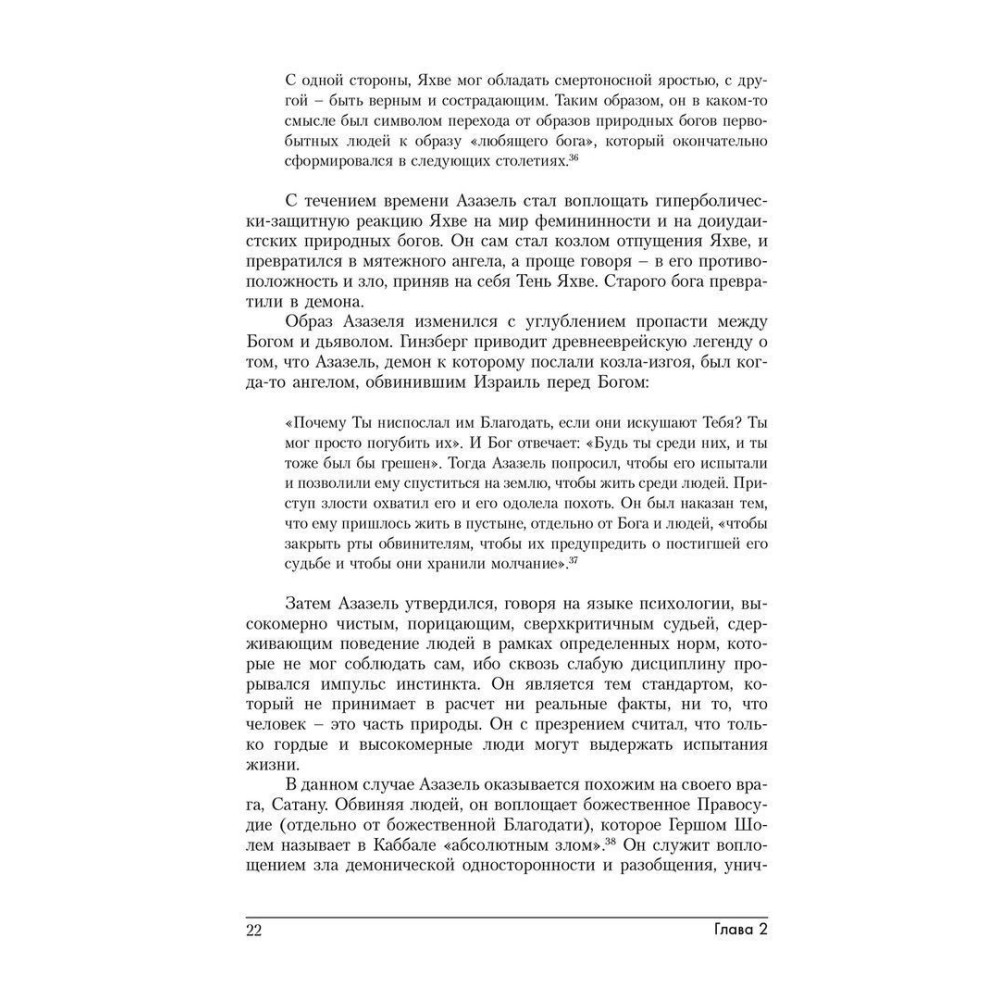 С одной стороны, Яхве мог обладать смертоносной яростью, с другой – быть верным и сострадающим. Таким образом, он в каком-то смысле был символом перехода от образов природных богов первобытных людей к образу «любящего бога», который окончательно сформировался в следующих столетиях.$^{36}$

С течением времени Азазель стал воплощать гиперболически-защитную реакцию Яхве на мир феминности и на доиудаистских природных богов. Он сам стал козлом отпущения Яхве, и превратился в мятежного ангела, а проще говоря – в его противоположность и зло, приняв на себя Тень Яхве. Старого бога превратили в демона.

Образ Азазеля изменился с углублением пропасти между Богом и дьяволом. Гинзберг приводит древнееврейскую легенду о том, что Азазель, демон к которому послали козла-изгоя, был когда-то ангелом, обвинившим Израиль перед Богом:

«Почему Ты ниспослал им Благодать, если они искушают Тебя? Ты мог просто погубить их». И Бог отвечает: «Будь ты среди них, и ты тоже был бы грешен». Тогда Азазель попросил, чтобы его испытали и позволили ему спуститься на землю, чтобы жить среди людей. Приступ злости охватил его и его одолела похоть. Он был наказан тем, что ему пришлось жить в пустыне, отдельно от Бога и людей, «чтобы закрыть рты обвинителям, чтобы их предупредить о постигшей его судьбе и чтобы они хранили молчание».$^{37}$

Затем Азазель утвердился, говоря на языке психологии, высокомерно чистым, порицающим, сверхкритичным судьей, сдерживающим поведение людей в рамках определенных норм, которые не мог соблюдать сам, ибо сквозь слабую дисциплину прорывался импульс инстинкта. Он является тем стандартом, который не принимает в расчет ни реальные факты, ни то, что человек – это часть природы. Он с презрением считал, что только гордые и высокомерные люди могут выдержать испытания жизни.

В данном случае Азазель оказывается похожим на своего врага, Сатану. Обвиняя людей, он воплощает божественное Правосудие (отдельно от божественной Благодати), которое Гершом Шолем называет в Каббале «абсолютным злом».$^{38}$ Он служит воплощением зла демонической односторонности и разобщения, унич-

22 Глава 2